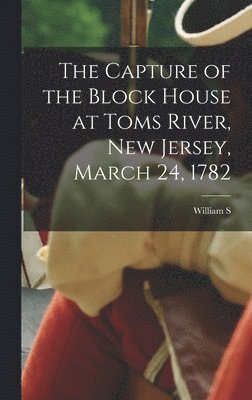 The Capture of the Block House at Toms River, New Jersey, March 24, 1782

William S